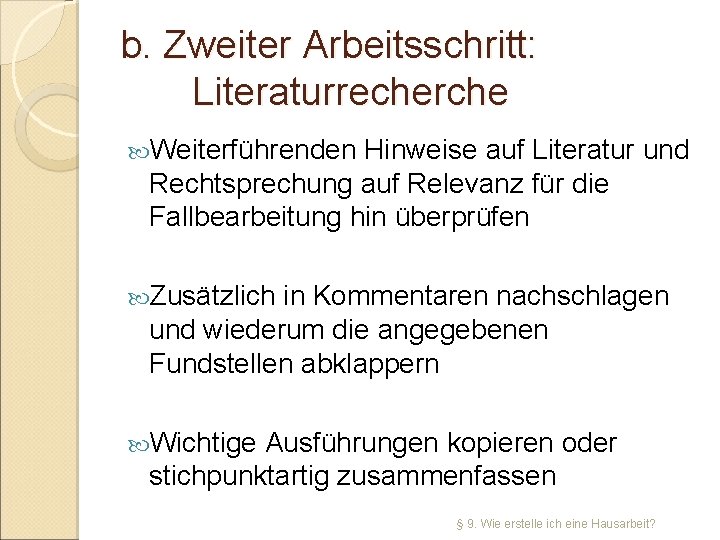 b. Zweiter Arbeitsschritt: Literaturrecherche

Weiterführenden Hinweise auf Literatur und Rechtsprechung auf Relevanz für die Fallbearbeitung hin überprüfen

Zusätzlich in Kommentaren nachschlagen und wiederum die angegebenen Fundstellen abklappern

Wichtige Ausführungen kopieren oder stichpunktartig zusammenfassen

§ 9. Wie erstelle ich eine Hausarbeit?